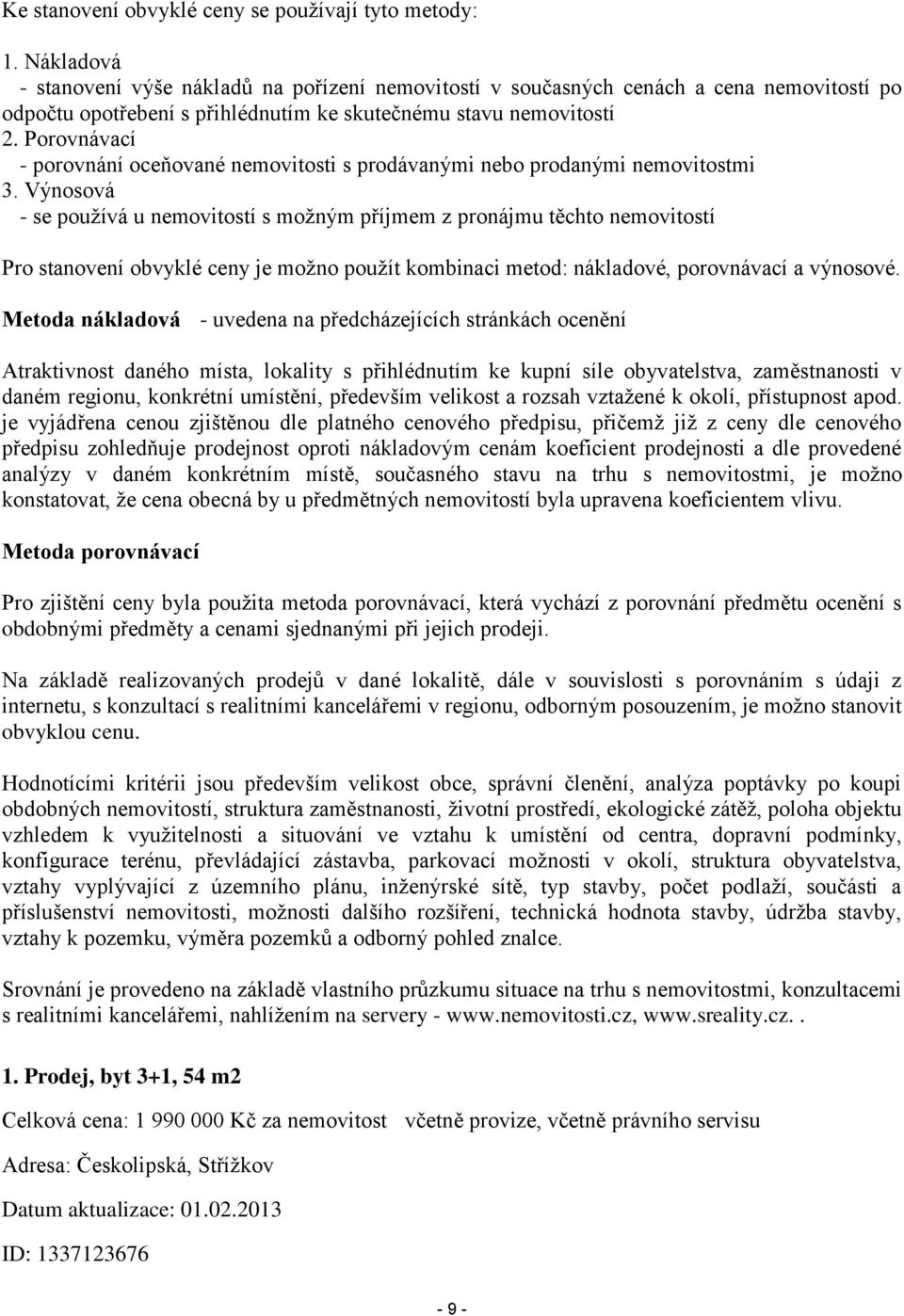 Ke stanovení obvyklé ceny se používají tyto metody:

1. Nákladová
- stanovení výše nákladů na pořízení nemovitostí v současných cenách a cena nemovitostí po odpočtu opotřebení s přihlédnutím ke skutečnému stavu nemovitostí
2. Porovnávací
- porovnání oceňované nemovitosti s prodávanými nebo prodanými nemovitostmi
3. Výnosová
- se používá u nemovitostí s možným příjmem z pronájmu těchto nemovitostí

Pro stanovení obvyklé ceny je možno použít kombinaci metod: nákladové, porovnávací a výnosové.

Metoda nákladová - uvedena na předcházejících stránkách ocenění

Atraktivnost daného místa, lokality s přihlédnutím ke kupní síle obyvatelstva, zaměstnanosti v daném regionu, konkrétní umístění, především velikost a rozsah vztažené k okolí, přístupnost apod. je vyjádřena cenou zjištěnou dle platného cenového předpisu, přičemž již z ceny dle cenového předpisu zohledňuje prodejnost oproti nákladovým cenám koeficient prodejnosti a dle provedené analýzy v daném konkrétním místě, současného stavu na trhu s nemovitostmi, je možno konstatovat, že cena obecná by u předmětných nemovitostí byla upravena koeficientem vlivu.

Metoda porovnávací

Pro zjištění ceny byla použita metoda porovnávací, která vychází z porovnání předmětu ocenění s obdobnými předměty a cenami sjednanými při jejich prodeji.

Na základě realizovaných prodejů v dané lokalitě, dále v souvislosti s porovnáním s údaji z internetu, s konzultací s realitními kancelářemi v regionu, odborným posouzením, je možno stanovit obvyklou cenu.

Hodnotícími kritérii jsou především velikost obce, správní členění, analýza poptávky po koupi obdobných nemovitostí, struktura zaměstnanosti, životní prostředí, ekologické zátěž, poloha objektu vzhledem k využitelnosti a situování ve vztahu k umístění od centra, dopravní podmínky, konfigurace terénu, převládající zástavba, parkovací možnosti v okolí, struktura obyvatelstva, vztahy vyplývající z územního plánu, inženýrské sítě, typ stavby, počet podlaží, součásti a příslušenství nemovitosti, možnosti dalšího rozšíření, technická hodnota stavby, údržba stavby, vztahy k pozemku, výměra pozemků a odborný pohled znalce.

Srovnání je provedeno na základě vlastního průzkumu situace na trhu s nemovitostmi, konzultacemi s realitními kancelářemi, nahlížením na servery - www.nemovitosti.cz, www.sreality.cz. .

1. Prodej, byt 3+1, 54 m2

Celková cena: 1 990 000 Kč za nemovitost včetně provize, včetně právního servisu

Adresa: Českolipská, Střížkov

Datum aktualizace: 01.02.2013

ID: 1337123676

- 9 -